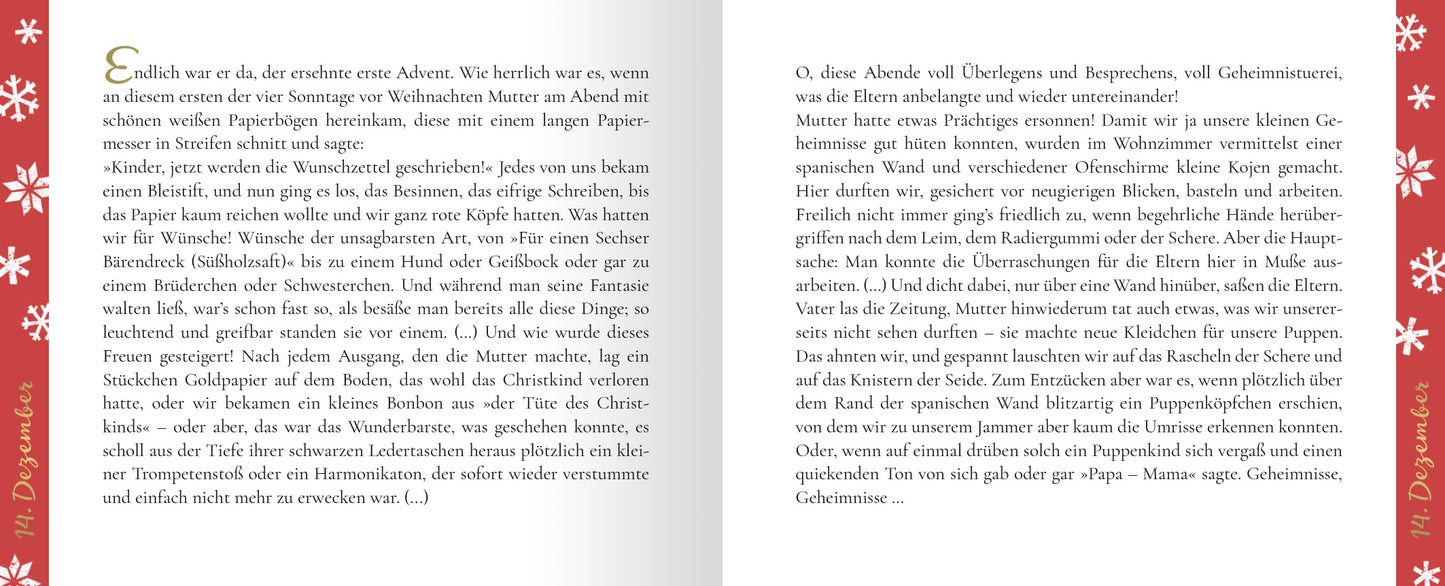 14. Dezember

Endlich war er da, der ersehnte erste Advent. Wie herrlich war es, wenn an diesem ersten der vier Sonntage vor Weihnachten Mutter am Abend mit schönen weißen Papierbögen hereinkam, diese mit einem langen Papiermesser in Streifen schnitt und sagte:
»Kinder, jetzt werden die Wunschzettel geschrieben!« Jedes von uns bekam einen Bleistift, und nun ging es los, das Besinnen, das eifrige Schreiben, bis das Papier kaum reichen wollte und wir ganz rote Köpfe hatten. Was hatten wir für Wünsche! Wünsche der unsagbarsten Art, von »Für einen Sechser Bärendreck (Süßholzsaft)« bis zu einem Hund oder Geißbock oder gar zu einem Brüderchen oder Schwesterchen. Und während man seine Fantasie walten ließ, war's schon fast so, als besäße man bereits alle diese Dinge; so leuchtend und greifbar standen sie vor einem. (…) Und wie wurde dieses Freuen gesteigert! Nach jedem Ausgang, den die Mutter machte, lag ein Stückchen Goldpapier auf dem Boden, das wohl das Christkind verloren hatte, oder wir bekamen ein kleines Bonbon aus »der Tüte des Christkinds« – oder aber, das war das Wunderbarste, was geschehen konnte, es scholl aus der Tiefe ihrer schwarzen Ledertaschen heraus plötzlich ein kleiner Trompetenstoß oder ein Harmonikaton, der sofort wieder verstummte und einfach nicht mehr zu erwecken war. (…)

O, diese Abende voll Überlegens und Besprechens, voll Geheimnistuerei, was die Eltern anbelangte und wieder untereinander!
Mutter hatte etwas Prächtiges ersonnen! Damit wir ja unsere kleinen Geheimnisse gut hüten konnten, wurden im Wohnzimmer vermittelst einer spanischen Wand und verschiedener Ofenschirme kleine Kojen gemacht. Hier durften wir, gesichert vor neugierigen Blicken, basteln und arbeiten. Freilich nicht immer ging's friedlich zu, wenn begehrliche Hände herübergriffen nach dem Leim, dem Radiergummi oder der Schere. Aber die Hauptsache: Man konnte die Überraschungen für die Eltern hier in Muße ausarbeiten. (…) Und dicht dabei, nur über eine Wand hinüber, saßen die Eltern. Vater las die Zeitung, Mutter hinwiederum tat auch etwas, was wir unsererseits nicht sehen durften – sie machte neue Kleidchen für unsere Puppen. Das ahnten wir, und gespannt lauschten wir auf das Rascheln der Schere und auf das Knistern der Seide. Zum Entzücken aber war es, wenn plötzlich über dem Rand der spanischen Wand blitzartig ein Puppenköpfchen erschien, von dem wir zu unserem Jammer aber kaum die Umrisse erkennen konnten. Oder, wenn auf einmal drüben solch ein Puppenkind sich vergaß und einen quiekenden Ton von sich gab oder gar »Papa – Mama« sagte. Geheimnisse, Geheimnisse …

14. Dezember